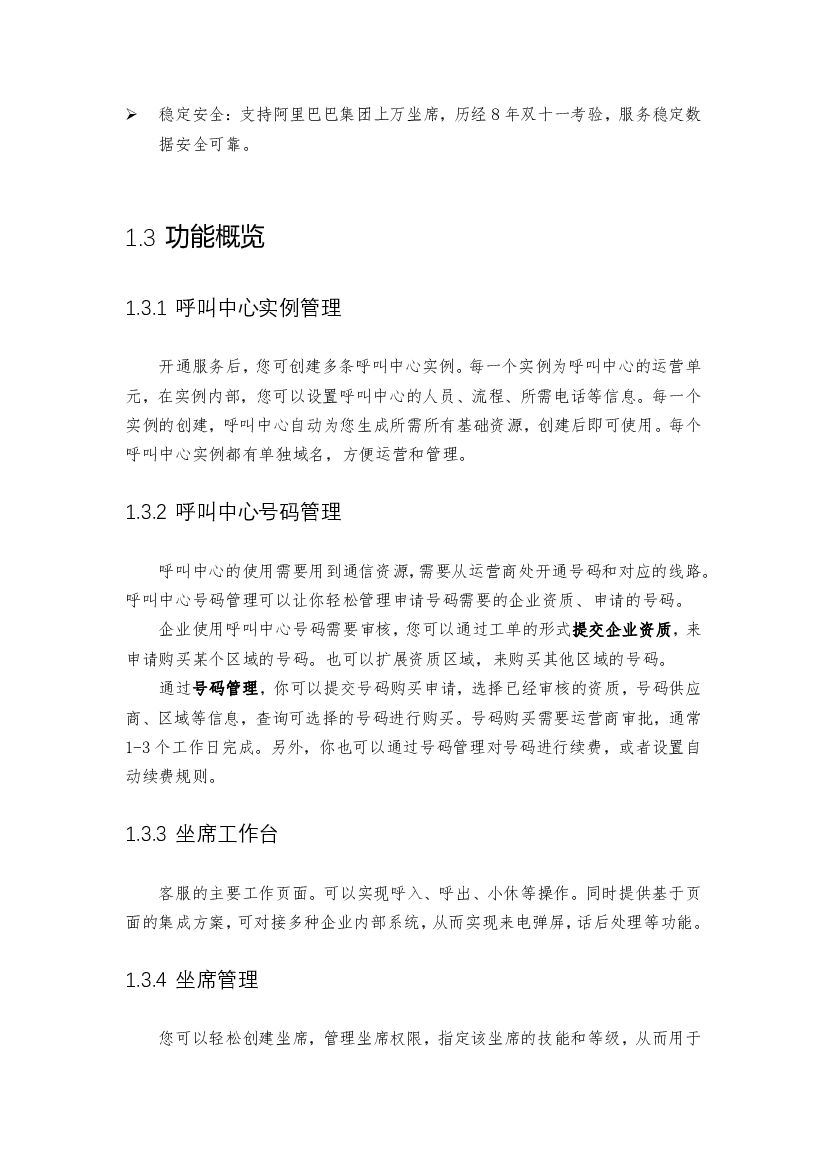 ➢ 稳定安全：支持阿里巴巴集团上万坐席，历经 8 年双十一考验，服务稳定数据安全可靠。

1.3 功能概览

1.3.1 呼叫中心实例管理

开通服务后，您可创建多条呼叫中心实例。每一个实例为呼叫中心的运营单元，在实例内部，您可以设置呼叫中心的人员、流程、所需电话等信息。每一个实例的创建，呼叫中心自动为您生成所需所有基础资源，创建后即可使用。每个呼叫中心实例都有单独域名，方便运营和管理。

1.3.2 呼叫中心号码管理

呼叫中心的使用需要用到通信资源，需要从运营商处开通号码和对应的线路。呼叫中心号码管理可以让你轻松管理申请号码需要的企业资质、申请的号码。

企业使用呼叫中心号码需要审核，您可以通过工单的形式提交企业资质，来申请购买某个区域的号码。也可以扩展资质区域，来购买其他区域的号码。

通过号码管理，你可以提交号码购买申请，选择已经审核的资质，号码供应商、区域等信息，查询可选择的号码进行购买。号码购买需要运营商审批，通常 1-3 个工作日完成。另外，你也可以通过号码管理对号码进行续费，或者设置自动续费规则。

1.3.3 坐席工作台

客服的主要工作页面。可以实现呼入、呼出、小休等操作。同时提供基于页面的集成方案，可对接多种企业内部系统，从而实现来电弹屏，话后处理等功能。

1.3.4 坐席管理

您可以轻松创建坐席，管理坐席权限，指定该坐席的技能和等级，从而用于